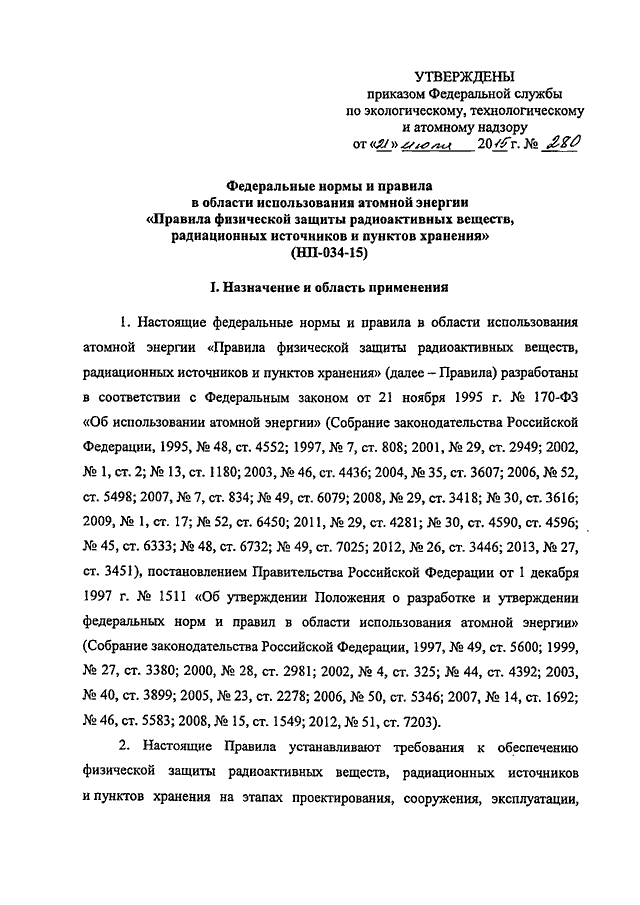 УТВЕРЖДЕНЫ
приказом Федеральной службы
по экологическому, технологическому
и атомному надзору
от «21» июля 2015 г. № 280

Федеральные нормы и правила
в области использования атомной энергии
«Правила физической защиты радиоактивных веществ,
радиационных источников и пунктов хранения»
(НП-034-15)

I. Назначение и область применения

1. Настоящие федеральные нормы и правила в области использования атомной энергии «Правила физической защиты радиоактивных веществ, радиационных источников и пунктов хранения» (далее – Правила) разработаны в соответствии с Федеральным законом от 21 ноября 1995 г. № 170-ФЗ «Об использовании атомной энергии» (Собрание законодательства Российской Федерации, 1995, № 48, ст. 4552; 1997, № 7, ст. 808; 2001, № 29, ст. 2949; 2002, № 1, ст. 2; № 13, ст. 1180; 2003, № 46, ст. 4436; 2004, № 35, ст. 3607; 2006, № 52, ст. 5498; 2007, № 7, ст. 834; № 49, ст. 6079; 2008, № 29, ст. 3418; № 30, ст. 3616; 2009, № 1, ст. 17; № 52, ст. 6450; 2011, № 29, ст. 4281; № 30, ст. 4590, ст. 4596; № 45, ст. 6333; № 48, ст. 6732; № 49, ст. 7025; 2012, № 26, ст. 3446; 2013, № 27, ст. 3451), постановлением Правительства Российской Федерации от 1 декабря 1997 г. № 1511 «Об утверждении Положения о разработке и утверждении федеральных норм и правил в области использования атомной энергии» (Собрание законодательства Российской Федерации, 1997, № 49, ст. 5600; 1999, № 27, ст. 3380; 2000, № 28, ст. 2981; 2002, № 4, ст. 325; № 44, ст. 4392; 2003, № 40, ст. 3899; 2005, № 23, ст. 2278; 2006, № 50, ст. 5346; 2007, № 14, ст. 1692; № 46, ст. 5583; 2008, № 15, ст. 1549; 2012, № 51, ст. 7203).

2. Настоящие Правила устанавливают требования к обеспечению физической защиты радиоактивных веществ, радиационных источников и пунктов хранения на этапах проектирования, сооружения, эксплуатации,